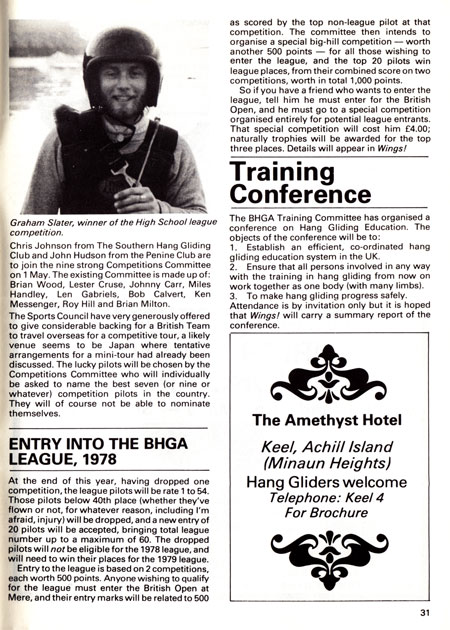 Graham Slater, winner of the High School league competition.

Chris Johnson from The Southern Hang Gliding Club and John Hudson from the Penine Club are to join the nine strong Competitions Committee on 1 May. The existing Committee is made up of: Brian Wood, Lester Cruse, Johnny Carr, Miles Handley, Len Gabriels, Bob Calvert, Ken Messenger, Roy Hill and Brian Milton.

The Sports Council have very generously offered to give considerable backing for a British Team to travel overseas for a competitive tour, a likely venue seems to be Japan where tentative arrangements for a mini-tour had already been discussed. The lucky pilots will be chosen by the Competitions Committee who will individually be asked to name the best seven (or nine or whatever) competition pilots in the country. They will of course not be able to nominate themselves.

ENTRY INTO THE BHGA LEAGUE, 1978

At the end of this year, having dropped one competition, the league pilots will be rate 1 to 54. Those pilots below 40th place (whether they've flown or not, for whatever reason, including I'm afraid, injury) will be dropped, and a new entry of 20 pilots will be accepted, bringing total league number up to a maximum of 60. The dropped pilots will not be eligible for the 1978 league, and will need to win their places for the 1979 league.

Entry to the league is based on 2 competitions, each worth 500 points. Anyone wishing to qualify for the league must enter the British Open at Mere, and their entry marks will be related to 500 as scored by the top non-league pilot at that competition. The committee then intends to organise a special big-hill competition — worth another 500 points — for all those wishing to enter the league, and the top 20 pilots win league places, from their combined score on two competitions, worth in total 1,000 points.

So if you have a friend who wants to enter the league, tell him he must enter for the British Open, and he must go to a special competition organised entirely for potential league entrants. That special competition will cost him £4.00; naturally trophies will be awarded for the top three places. Details will appear in Wings!

Training Conference

The BHGA Training Committee has organised a conference on Hang Gliding Education. The objects of the conference will be to:
1. Establish an efficient, co-ordinated hang gliding education system in the UK.
2. Ensure that all persons involved in any way with the training in hang gliding from now on work together as one body (with many limbs).
3. To make hang gliding progress safely.
Attendance is by invitation only but it is hoped that Wings! will carry a summary report of the conference.

The Amethyst Hotel
Keel, Achill Island
(Minaun Heights)
Hang Gliders welcome
Telephone: Keel 4
For Brochure

31